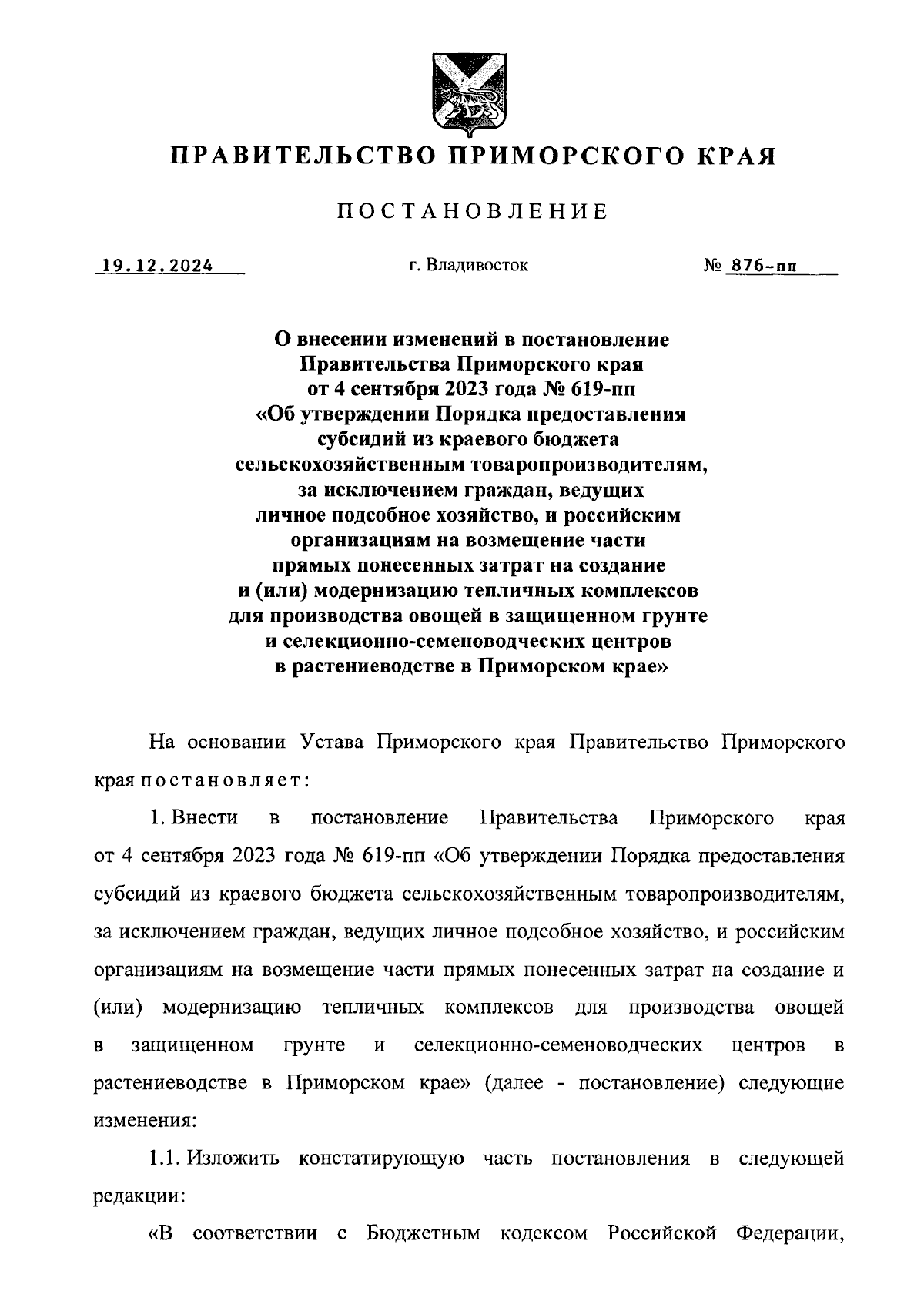 ПРАВИТЕЛЬСТВО ПРИМОРСКОГО КРАЯ

ПОСТАНОВЛЕНИЕ

19.12.2024 г. Владивосток № 876-пп

О внесении изменений в постановление Правительства Приморского края от 4 сентября 2023 года № 619-пп «Об утверждении Порядка предоставления субсидий из краевого бюджета сельскохозяйственным товаропроизводителям, за исключением граждан, ведущих личное подсобное хозяйство, и российским организациям на возмещение части прямых понесенных затрат на создание и (или) модернизацию тепличных комплексов для производства овощей в защищенном грунте и селекционно-семеноводческих центров в растениеводстве в Приморском крае»

На основании Устава Приморского края Правительство Приморского края постановляет:

1. Внести в постановление Правительства Приморского края от 4 сентября 2023 года № 619-пп «Об утверждении Порядка предоставления субсидий из краевого бюджета сельскохозяйственным товаропроизводителям, за исключением граждан, ведущих личное подсобное хозяйство, и российским организациям на возмещение части прямых понесенных затрат на создание и (или) модернизацию тепличных комплексов для производства овощей в защищенном грунте и селекционно-семеноводческих центров в растениеводстве в Приморском крае» (далее - постановление) следующие изменения:

1.1. Изложить констатирующую часть постановления в следующей редакции:

«В соответствии с Бюджетным кодексом Российской Федерации,